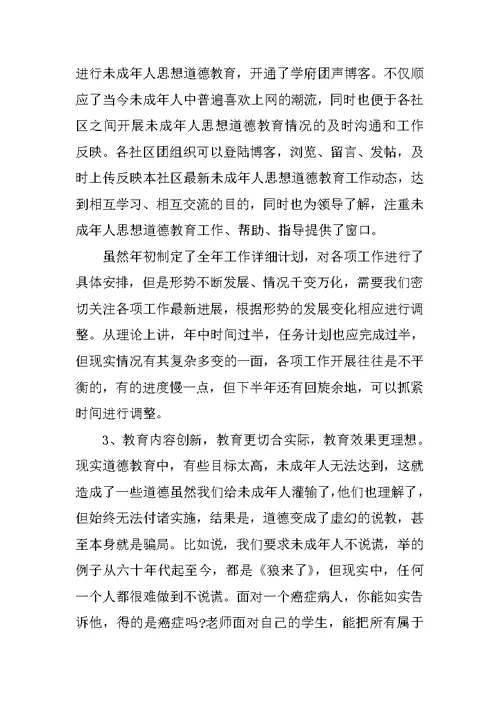 进行未成年人思想道德教育，开通了学府团声博客。不仅顺应了当今未成年人中普遍喜欢上网的潮流，同时也便于各社区之间开展未成年人思想道德教育情况的及时沟通和工作反映。各社区团组织可以登陆博客，浏览、留言、发帖，及时上传反映本社区最新未成年人思想道德教育工作动态，达到相互学习、相互交流的目的，同时也为领导了解，注重未成年人思想道德教育工作、帮助、指导提供了窗口。

虽然年初制定了全年工作详细计划，对各项工作进行了具体安排，但是形势不断发展、情况千变万化，需要我们密切关注各项工作最新进展，根据形势的发展变化相应进行调整。从理论上讲，年中时间过半，任务计划也应完成过半，但现实情况有其复杂多变的一面，各项工作开展往往是不平衡的，有的进度慢一点，但下半年还有回旋余地，可以抓紧时间进行调整。

3、教育内容创新，教育更切合实际，教育效果更理想。现实道德教育中，有些目标太高，未成年人无法达到，这就造成了一些道德虽然我们给未成年人灌输了，他们也理解了，但始终无法付诸实施，结果是，道德变成了虚幻的说教，甚至本身就是骗局。比如说，我们要求未成年人不说谎，举的例子从六十年代起至今，都是《狼来了》，但现实中，任何一个人都很难做到不说谎。面对一个癌症病人，你能如实告诉他，得的是癌症吗?老师面对自己的学生，能把所有属于